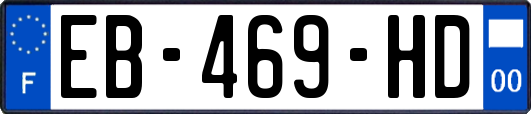 F
EB-469-HD
00